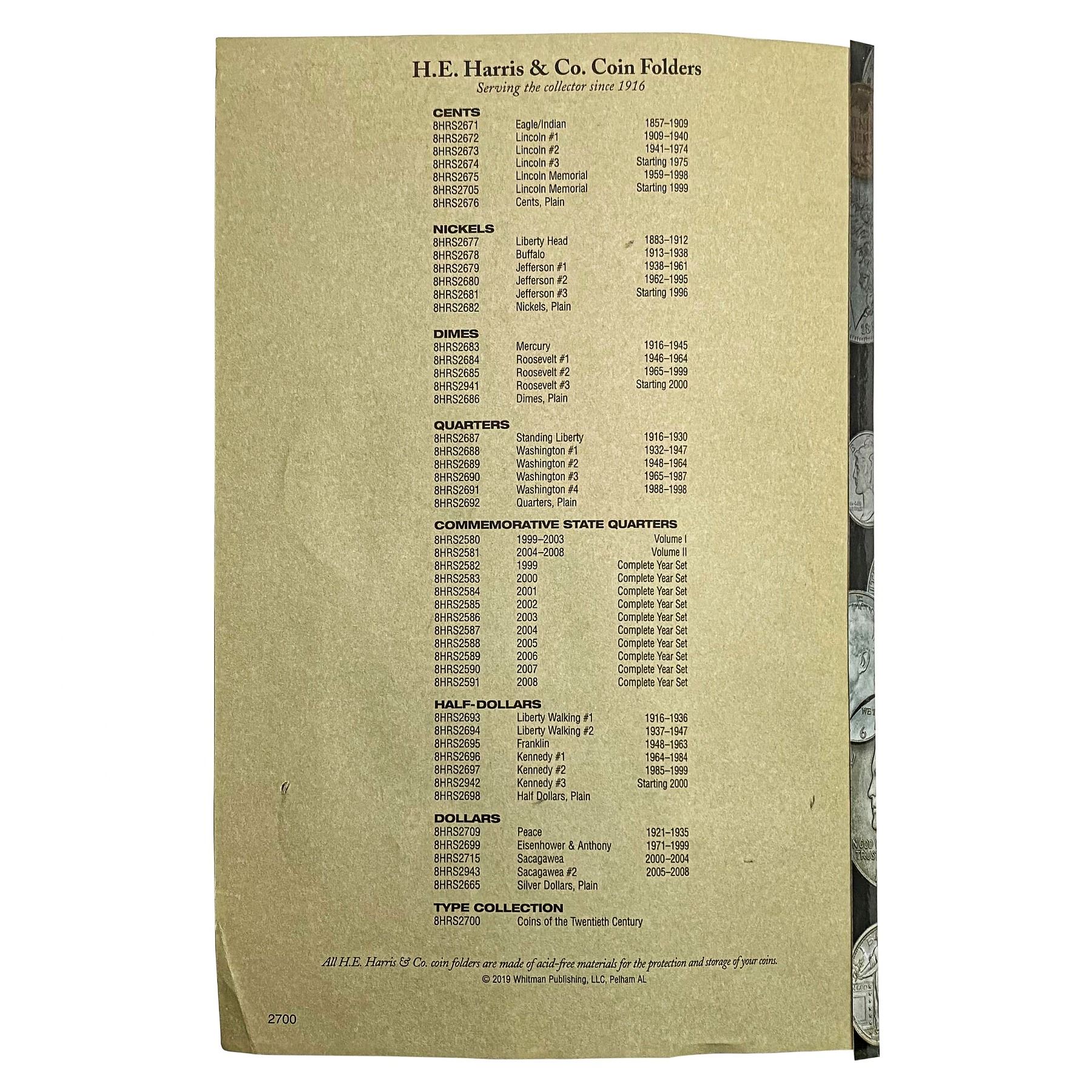 H.E. Harris & Co. Coin Folders
Serving the collector since 1916

CENTS
8HRS2671 Eagle/Indian 1857–1909
8HRS2672 Lincoln #1 1909–1940
8HRS2673 Lincoln #2 1941–1974
8HRS2674 Lincoln #3 Starting 1975
8HRS2675 Lincoln Memorial 1959–1998
8HRS2705 Lincoln Memorial Starting 1999
8HRS2676 Cents, Plain

NICKELS
8HRS2677 Liberty Head 1883–1912
8HRS2678 Buffalo 1913–1938
8HRS2679 Jefferson #1 1938–1961
8HRS2680 Jefferson #2 1962–1995
8HRS2681 Jefferson #3 Starting 1996
8HRS2682 Nickels, Plain

DIMES
8HRS2683 Mercury 1916–1945
8HRS2684 Roosevelt #1 1946–1964
8HRS2685 Roosevelt #2 1965–1999
8HRS2941 Roosevelt #3 Starting 2000
8HRS2686 Dimes, Plain

QUARTERS
8HRS2687 Standing Liberty 1916–1930
8HRS2688 Washington #1 1932–1947
8HRS2689 Washington #2 1948–1964
8HRS2690 Washington #3 1965–1987
8HRS2691 Washington #4 1988–1998
8HRS2692 Quarters, Plain

COMMEMORATIVE STATE QUARTERS
8HRS2580 1999–2003 Volume I
8HRS2581 2004–2008 Volume II
8HRS2582 1999 Complete Year Set
8HRS2583 2000 Complete Year Set
8HRS2584 2001 Complete Year Set
8HRS2585 2002 Complete Year Set
8HRS2586 2003 Complete Year Set
8HRS2587 2004 Complete Year Set
8HRS2588 2005 Complete Year Set
8HRS2589 2006 Complete Year Set
8HRS2590 2007 Complete Year Set
8HRS2591 2008 Complete Year Set

HALF-DOLLARS
8HRS2693 Liberty Walking #1 1916–1936
8HRS2694 Liberty Walking #2 1937–1947
8HRS2695 Franklin 1948–1963
8HRS2696 Kennedy #1 1964–1984
8HRS2697 Kennedy #2 1985–1999
8HRS2942 Kennedy #3 Starting 2000
8HRS2698 Half Dollars, Plain

DOLLARS
8HRS2709 Peace 1921–1935
8HRS2699 Eisenhower & Anthony 1971–1999
8HRS2715 Sacagawea 2000–2004
8HRS2943 Sacagawea #2 2005–2008
8HRS2665 Silver Dollars, Plain

TYPE COLLECTION
8HRS2700 Coins of the Twentieth Century

All H.E. Harris & Co. coin folders are made of acid-free materials for the protection and storage of your coins.
© 2019 Whitman Publishing, LLC, Pelham AL

2700